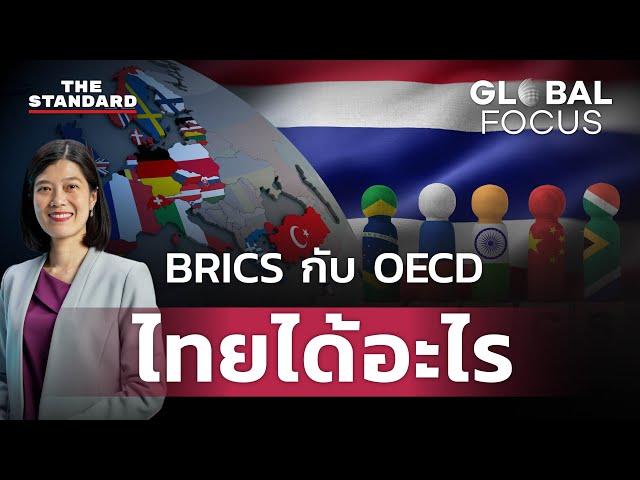 THE STANDARD

GLOBAL FOCUS

BRICS กับ OECD

ไทยได้อะไร